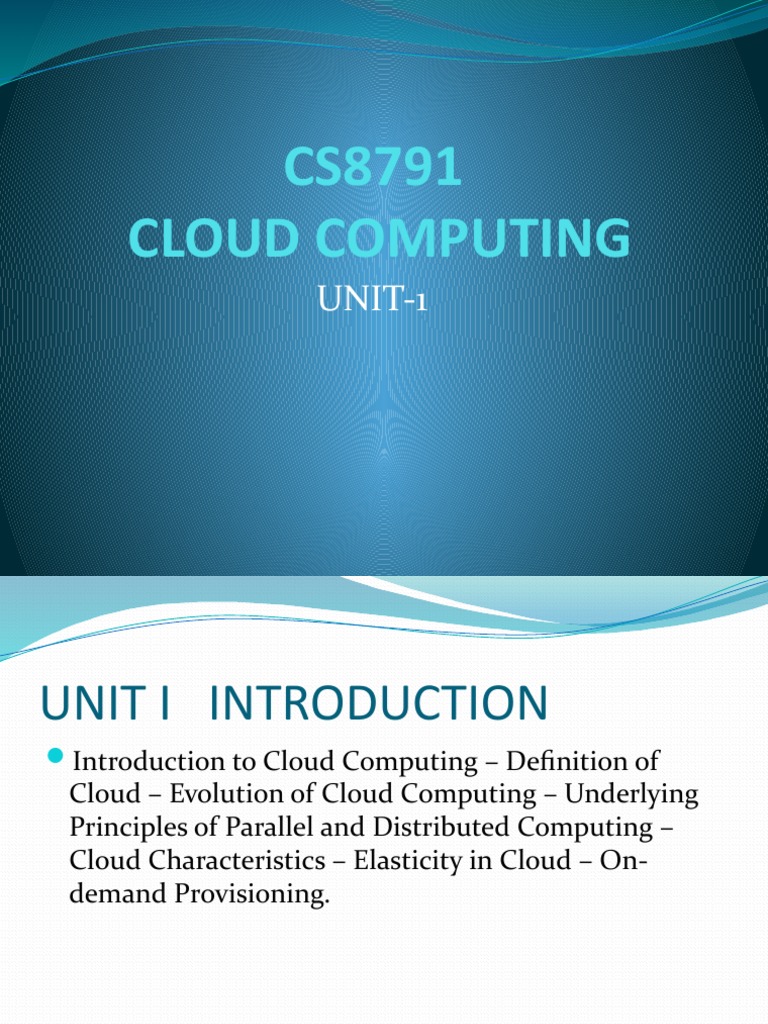 CS8791
CLOUD COMPUTING
UNIT-1

UNIT I INTRODUCTION

Introduction to Cloud Computing – Definition of Cloud – Evolution of Cloud Computing – Underlying Principles of Parallel and Distributed Computing – Cloud Characteristics – Elasticity in Cloud – On-demand Provisioning.